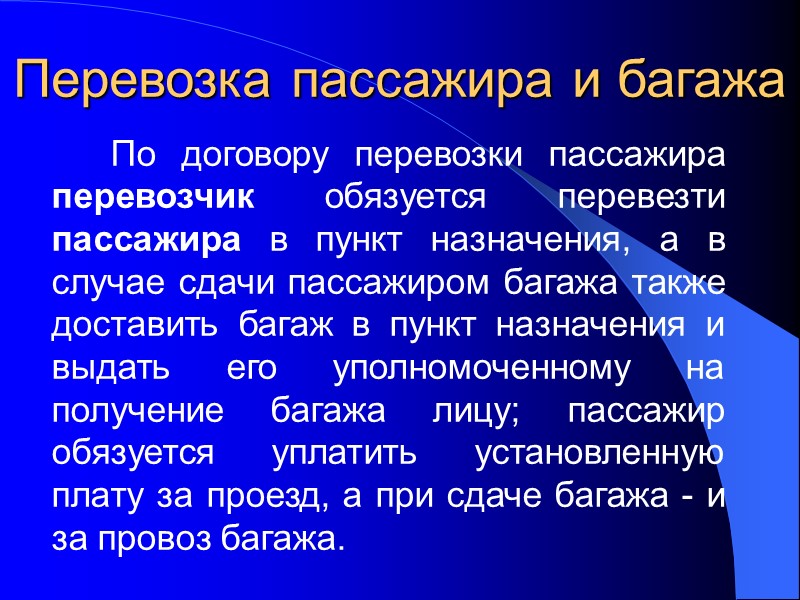 Перевозка пассажира и багажа

По договору перевозки пассажира перевозчик обязуется перевезти пассажира в пункт назначения, а в случае сдачи пассажиром багажа также доставить багаж в пункт назначения и выдать его уполномоченному на получение багажа лицу; пассажир обязуется уплатить установленную плату за проезд, а при сдаче багажа - и за провоз багажа.